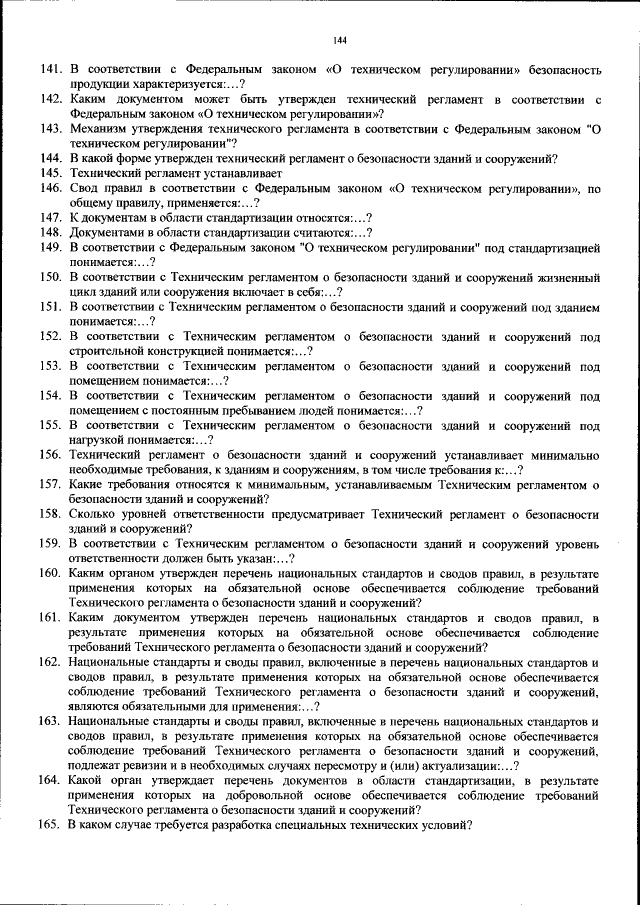 144

141. В соответствии с Федеральным законом «О техническом регулировании» безопасность продукции характеризуется:…?
142. Каким документом может быть утвержден технический регламент в соответствии с Федеральным законом «О техническом регулировании»?
143. Механизм утверждения технического регламента в соответствии с Федеральным законом "О техническом регулировании"?
144. В какой форме утвержден технический регламент о безопасности зданий и сооружений?
145. Технический регламент устанавливает
146. Свод правил в соответствии с Федеральным законом «О техническом регулировании», по общему правилу, применяется:…?
147. К документам в области стандартизации относятся:…?
148. Документами в области стандартизации считаются:…?
149. В соответствии с Федеральным законом "О техническом регулировании" под стандартизацией понимается:…?
150. В соответствии с Техническим регламентом о безопасности зданий и сооружений жизненный цикл зданий или сооружения включает в себя:…?
151. В соответствии с Техническим регламентом о безопасности зданий и сооружений под зданием понимается:…?
152. В соответствии с Техническим регламентом о безопасности зданий и сооружений под строительной конструкцией понимается:…?
153. В соответствии с Техническим регламентом о безопасности зданий и сооружений под помещением понимается:…?
154. В соответствии с Техническим регламентом о безопасности зданий и сооружений под помещением с постоянным пребыванием людей понимается:…?
155. В соответствии с Техническим регламентом о безопасности зданий и сооружений под нагрузкой понимается:…?
156. Технический регламент о безопасности зданий и сооружений устанавливает минимально необходимые требования, к зданиям и сооружениям, в том числе требования к:…?
157. Какие требования относятся к минимальным, устанавливаемым Техническим регламентом о безопасности зданий и сооружений?
158. Сколько уровней ответственности предусматривает Технический регламент о безопасности зданий и сооружений?
159. В соответствии с Техническим регламентом о безопасности зданий и сооружений уровень ответственности должен быть указан:…?
160. Каким органом утвержден перечень национальных стандартов и сводов правил, в результате применения которых на обязательной основе обеспечивается соблюдение требований Технического регламента о безопасности зданий и сооружений?
161. Каким документом утвержден перечень национальных стандартов и сводов правил, в результате применения которых на обязательной основе обеспечивается соблюдение требований Технического регламента о безопасности зданий и сооружений?
162. Национальные стандарты и своды правил, включенные в перечень национальных стандартов и сводов правил, в результате применения которых на обязательной основе обеспечивается соблюдение требований Технического регламента о безопасности зданий и сооружений, являются обязательными для применения:…?
163. Национальные стандарты и своды правил, включенные в перечень национальных стандартов и сводов правил, в результате применения которых на обязательной основе обеспечивается соблюдение требований Технического регламента о безопасности зданий и сооружений, подлежат ревизии и в необходимых случаях пересмотру и (или) актуализации:…?
164. Какой орган утверждает перечень документов в области стандартизации, в результате применения которых на добровольной основе обеспечивается соблюдение требований Технического регламента о безопасности зданий и сооружений?
165. В каком случае требуется разработка специальных технических условий?